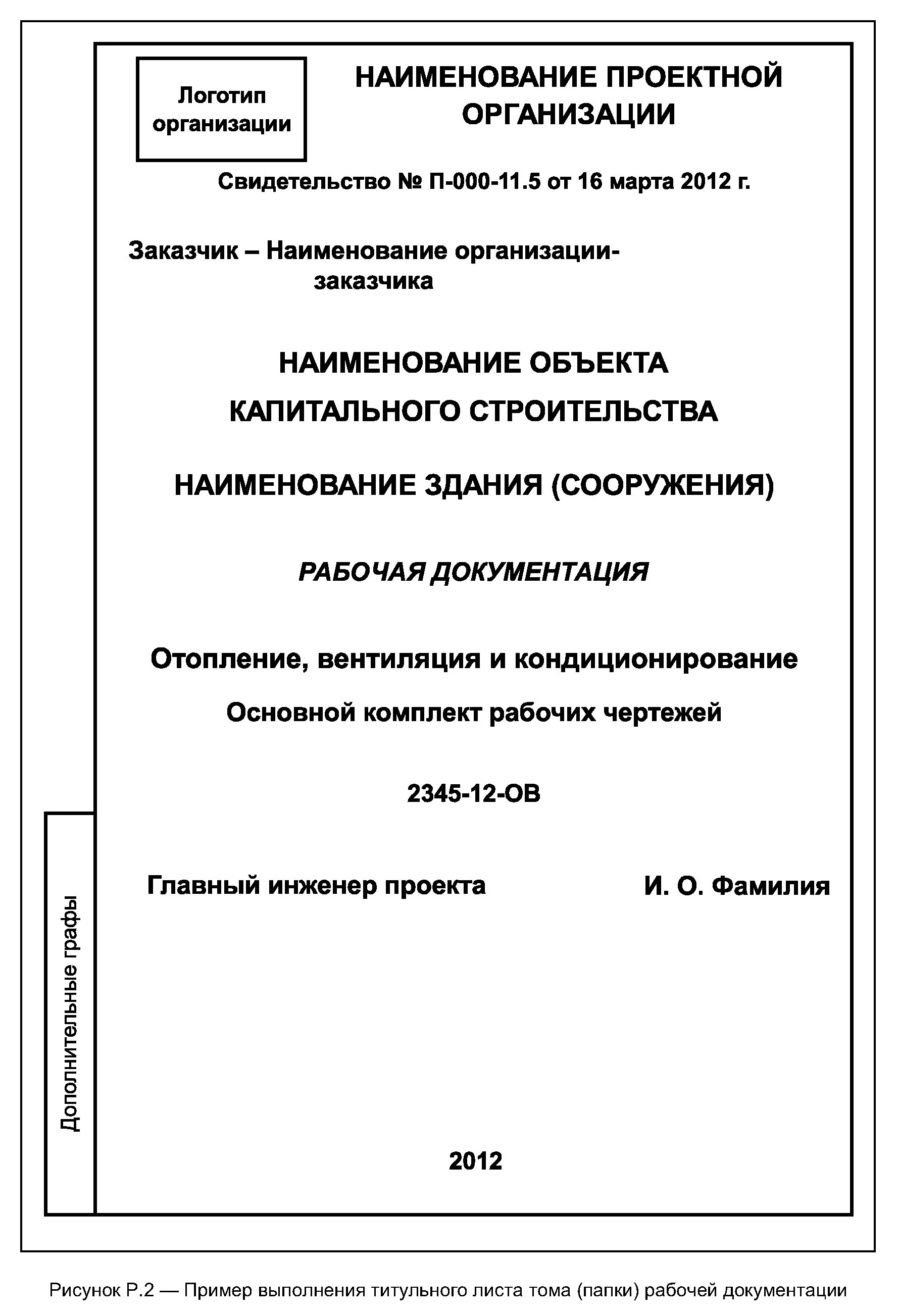 Логотип организации

НАИМЕНОВАНИЕ ПРОЕКТНОЙ ОРГАНИЗАЦИИ

Свидетельство № П-000-11.5 от 16 марта 2012 г.

Заказчик – Наименование организации-заказчика

НАИМЕНОВАНИЕ ОБЪЕКТА КАПИТАЛЬНОГО СТРОИТЕЛЬСТВА

НАИМЕНОВАНИЕ ЗДАНИЯ (СООРУЖЕНИЯ)

РАБОЧАЯ ДОКУМЕНТАЦИЯ

Отопление, вентиляция и кондиционирование

Основной комплект рабочих чертежей

2345-12-ОВ

Главный инженер проекта

И. О. Фамилия

Дополнительные графы

2012

Рисунок Р.2 — Пример выполнения титульного листа тома (папки) рабочей документации